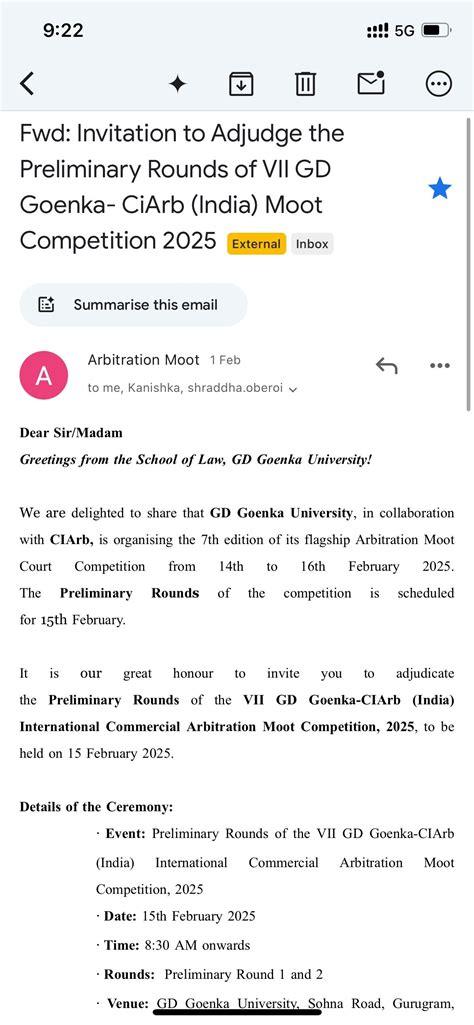 9:22

5G

Fwd: Invitation to Adjudge the Preliminary Rounds of VII GD Goenka- CiArb (India) Moot Competition 2025 External Inbox

Summarise this email

A

Arbitration Moot 1 Feb

to me, Kanishka, shraddha.oberoi

Dear Sir/Madam

Greetings from the School of Law, GD Goenka University!

We are delighted to share that GD Goenka University, in collaboration with CIArb, is organising the 7th edition of its flagship Arbitration Moot Court Competition from 14th to 16th February 2025. The Preliminary Rounds of the competition is scheduled for 15th February.

It is our great honour to invite you to adjudicate the Preliminary Rounds of the VII GD Goenka-CIArb (India) International Commercial Arbitration Moot Competition, 2025, to be held on 15 February 2025.

Details of the Ceremony:

· Event: Preliminary Rounds of the VII GD Goenka-CIArb (India) International Commercial Arbitration Moot Competition, 2025

· Date: 15th February 2025

· Time: 8:30 AM onwards

· Rounds: Preliminary Round 1 and 2

· Venue: GD Goenka University, Sohna Road, Gurugram,